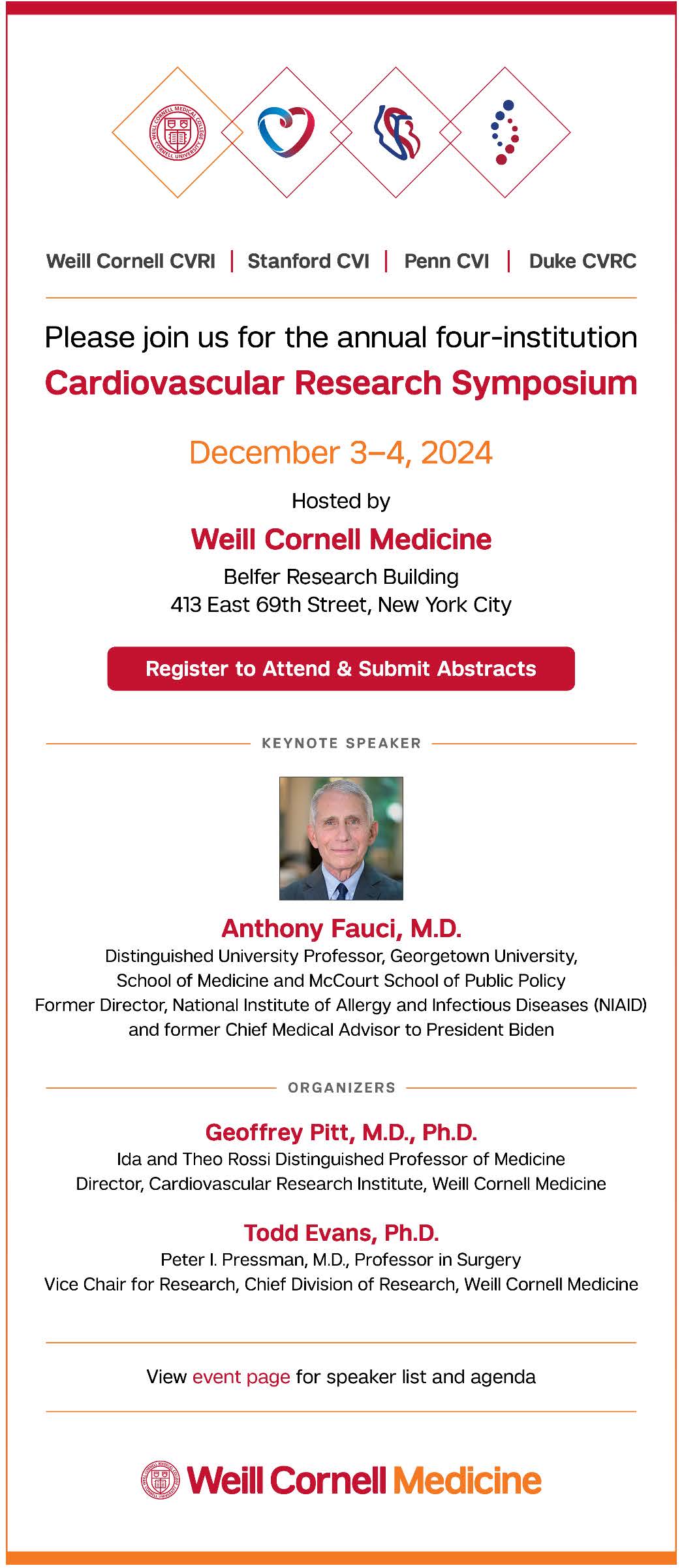 WEILL CORNELL MEDICAL COLLEGE CORNELL UNIVERSITY

Weill Cornell CVRI | Stanford CVI | Penn CVI | Duke CVRC

Please join us for the annual four-institution
Cardiovascular Research Symposium

December 3–4, 2024

Hosted by
Weill Cornell Medicine
Belfer Research Building
413 East 69th Street, New York City

Register to Attend & Submit Abstracts

KEYNOTE SPEAKER

Anthony Fauci, M.D.
Distinguished University Professor, Georgetown University, School of Medicine and McCourt School of Public Policy
Former Director, National Institute of Allergy and Infectious Diseases (NIAID) and former Chief Medical Advisor to President Biden

ORGANIZERS

Geoffrey Pitt, M.D., Ph.D.
Ida and Theo Rossi Distinguished Professor of Medicine
Director, Cardiovascular Research Institute, Weill Cornell Medicine

Todd Evans, Ph.D.
Peter I. Pressman, M.D., Professor in Surgery
Vice Chair for Research, Chief Division of Research, Weill Cornell Medicine

View event page for speaker list and agenda

Weill Cornell Medicine